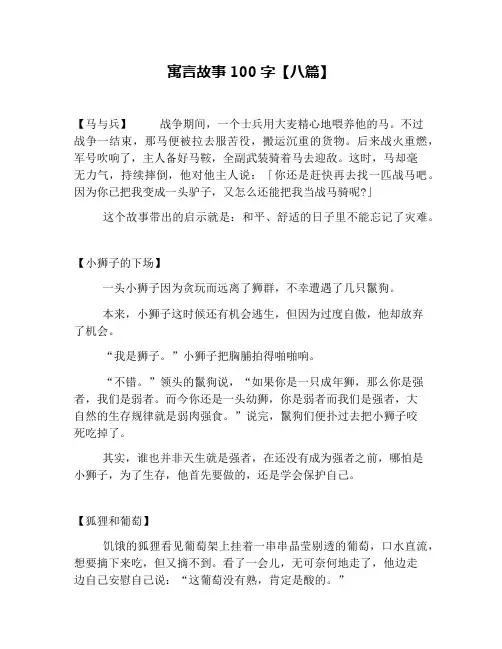 寓言故事 100 字【八篇】

【马与兵】　战争期间，一个士兵用大麦精心地喂养他的马。不过战争一结束，那马便被拉去服苦役，搬运沉重的货物。后来战火重燃，军号吹响了，主人备好马鞍，全副武装骑着马去迎敌。这时，马却毫无力气，持续摔倒，他对他主人说：「你还是赶快再去找一匹战马吧。因为你已把我变成一头驴子，又怎么还能把我当战马骑呢?」

这个故事带出的启示就是：和平、舒适的日子里不能忘记了灾难。

【小狮子的下场】

一头小狮子因为贪玩而远离了狮群，不幸遭遇了几只鬣狗。

本来，小狮子这时候还有机会逃生，但因为过度自傲，他却放弃了机会。

“我是狮子。”小狮子把胸脯拍得啪啪响。

“不错。”领头的鬣狗说，“如果你是一只成年狮，那么你是强者，我们是弱者。而今你还是一头幼狮，你是弱者而我们是强者，大自然的生存规律就是弱肉强食。”说完，鬣狗们便扑过去把小狮子咬死吃掉了。

其实，谁也并非天生就是强者，在还没有成为强者之前，哪怕是小狮子，为了生存，他首先要做的，还是学会保护自己。

【狐狸和葡萄】

饥饿的狐狸看见葡萄架上挂着一串串晶莹剔透的葡萄，口水直流，想要摘下来吃，但又摘不到。看了一会儿，无可奈何地走了，他边走边自己安慰自己说：“这葡萄没有熟，肯定是酸的。”